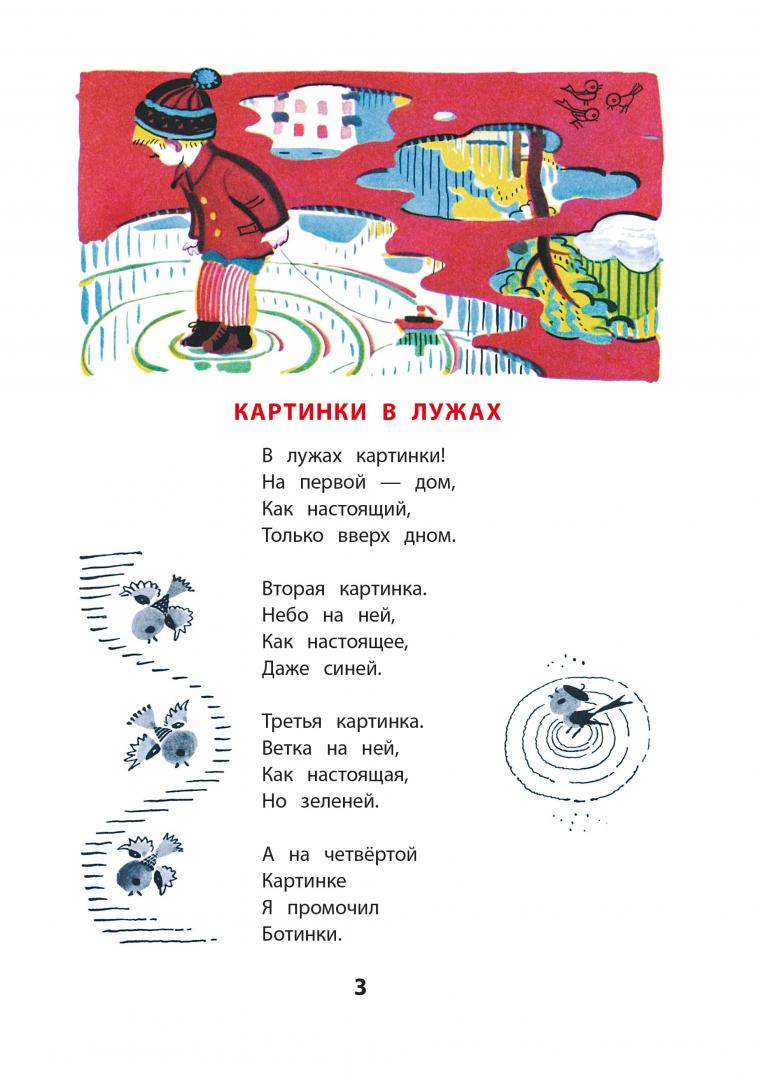 КАРТИНКИ В ЛУЖАХ

В лужах картинки!
На первой — дом,
Как настоящий,
Только вверх дном.

Вторая картинка.
Небо на ней,
Как настоящее,
Даже синей.

Третья картинка.
Ветка на ней,
Как настоящая,
Но зеленей.

А на четвёртой
Картинке
Я промочил
Ботинки.

3